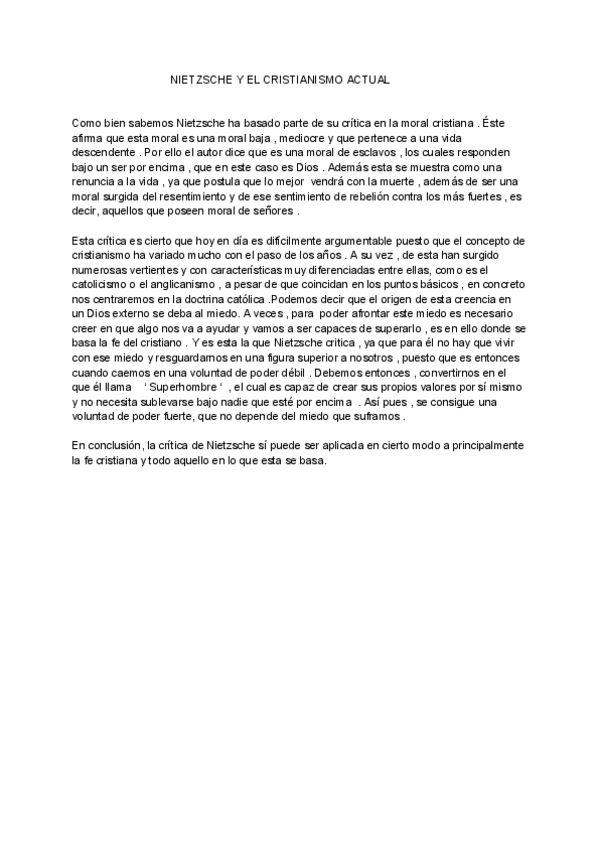 NIETZSCHE Y EL CRISTIANISMO ACTUAL

Como bien sabemos Nietzsche ha basado parte de su crítica en la moral cristiana . Éste afirma que esta moral es una moral baja , mediocre y que pertenece a una vida descendente . Por ello el autor dice que es una moral de esclavos , los cuales responden bajo un ser por encima , que en este caso es Dios . Además esta se muestra como una renuncia a la vida , ya que postula que lo mejor vendrá con la muerte , además de ser una moral surgida del resentimiento y de ese sentimiento de rebelión contra los más fuertes , es decir, aquellos que poseen moral de señores .

Esta crítica es cierto que hoy en día es difícilmente argumentable puesto que el concepto de cristianismo ha variado mucho con el paso de los años . A su vez , de esta han surgido numerosas vertientes y con características muy diferenciadas entre ellas, como es el catolicismo o el anglicanismo , a pesar de que coincidan en los puntos básicos , en concreto nos centraremos en la doctrina católica .Podemos decir que el origen de esta creencia en un Dios externo se deba al miedo. A veces , para poder afrontar este miedo es necesario creer en que algo nos va a ayudar y vamos a ser capaces de superarlo , es en ello donde se basa la fe del cristiano . Y es esta la que Nietzsche critica , ya que para él no hay que vivir con ese miedo y resguardarnos en una figura superior a nosotros , puesto que es entonces cuando caemos en una voluntad de poder débil . Debemos entonces , convertirnos en el que él llama ' Superhombre ' , el cual es capaz de crear sus propios valores por sí mismo y no necesita sublevarse bajo nadie que esté por encima . Así pues , se consigue una voluntad de poder fuerte, que no depende del miedo que suframos .

En conclusión, la crítica de Nietzsche sí puede ser aplicada en cierto modo a principalmente la fe cristiana y todo aquello en lo que esta se basa.